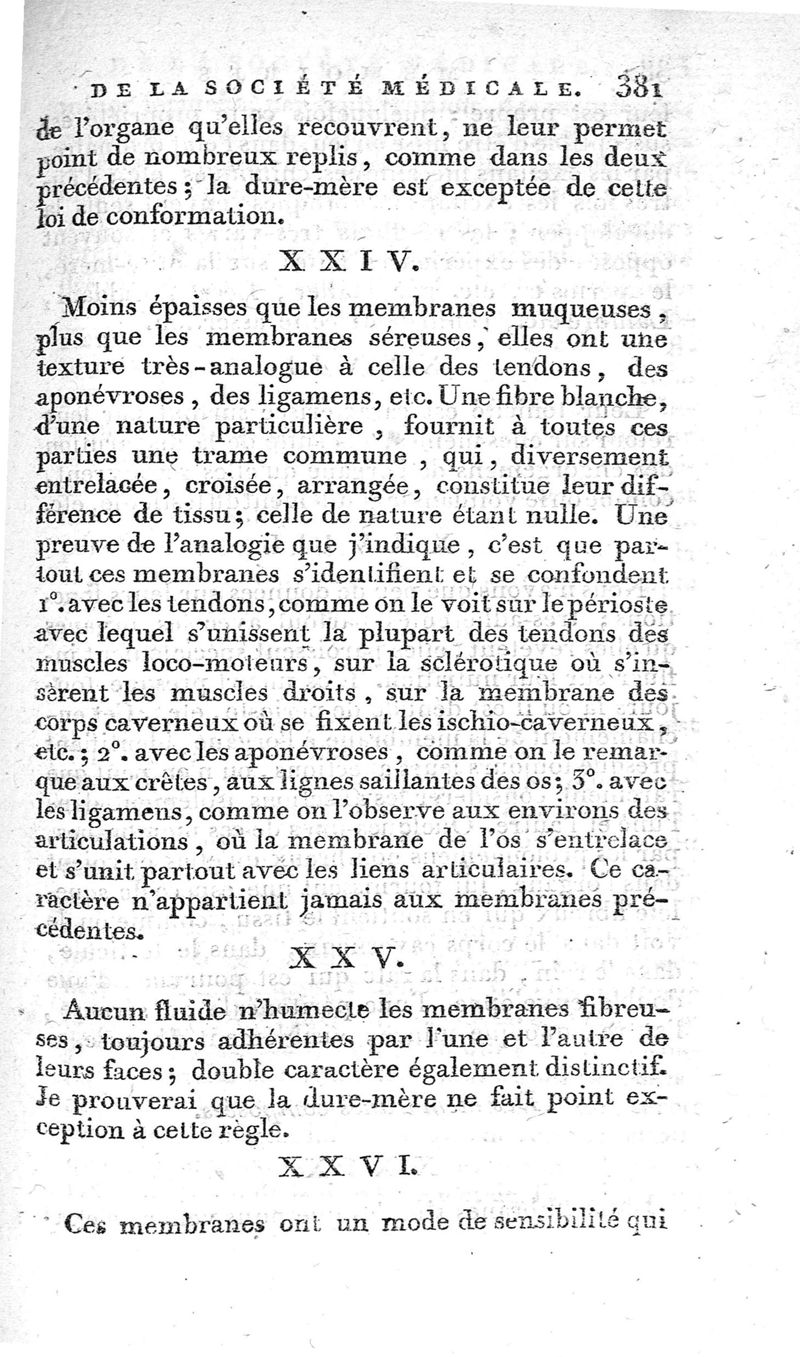 DE LA SOCIÉTÉ MÉDICALE. 381

de l'organe qu'elles recouvrent, ne leur permet point de nombreux replis, comme dans les deux précédentes; la dure-mère est exceptée de cette loi de conformation.

XXIV.

Moins épaisses que les membranes muqueuses, plus que les membranes séreuses, elles ont une texture très-analogue à celle des tendons, des aponévroses, des ligamens, etc. Une fibre blanche, d'une nature particulière, fournit à toutes ces parties une trame commune, qui, diversement entrelacée, croisée, arrangée, constitue leur différence de tissu; celle de nature étant nulle. Une preuve de l'analogie que j'indique, c'est que partout ces membranes s'identifient et se confondent 1°. avec les tendons, comme on le voit sur le périoste avec lequel s'unissent la plupart des tendons des muscles loco-moteurs, sur la sclérotique où s'insèrent les muscles droits, sur la membrane des corps caverneux où se fixent les ischio-caverneux, etc.; 2°. avec les aponévroses, comme on le remarque aux crêtes, aux lignes saillantes des os; 3°. avec les ligamens, comme on l'observe aux environs des articulations, où la membrane de l'os s'entrelace et s'unit partout avec les liens articulaires. Ce caractère n'appartient jamais aux membranes précédentes.

XXV.

Aucun fluide n'humecte les membranes fibreuses, toujours adhérentes par l'une et l'autre de leurs faces; double caractère également distinctif. Je prouverai que la dure-mère ne fait point exception à cette règle.

XXVI.

Ces membranes ont un mode de sensibilité qui